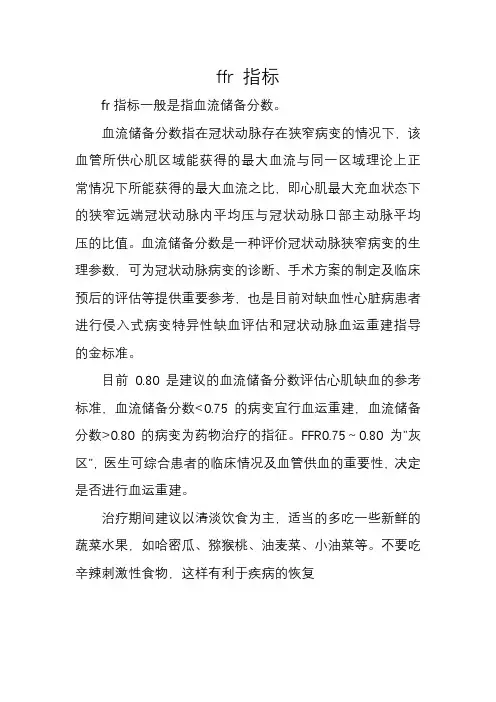 ffr 指标

fr 指标一般是指血流储备分数。

血流储备分数指在冠状动脉存在狭窄病变的情况下，该血管所供心肌区域能获得的最大血流与同一区域理论上正常情况下所能获得的最大血流之比，即心肌最大充血状态下的狭窄远端冠状动脉内平均压与冠状动脉口部主动脉平均压的比值。血流储备分数是一种评价冠状动脉狭窄病变的生理参数，可为冠状动脉病变的诊断、手术方案的制定及临床预后的评估等提供重要参考，也是目前对缺血性心脏病患者进行侵入式病变特异性缺血评估和冠状动脉血运重建指导的金标准。

目前 0.80 是建议的血流储备分数评估心肌缺血的参考标准，血流储备分数<0.75 的病变宜行血运重建，血流储备分数>0.80 的病变为药物治疗的指征。FFR0.75～0.80 为"灰区"，医生可综合患者的临床情况及血管供血的重要性，决定是否进行血运重建。

治疗期间建议以清淡饮食为主，适当的多吃一些新鲜的蔬菜水果，如哈密瓜、猕猴桃、油麦菜、小油菜等。不要吃辛辣刺激性食物，这样有利于疾病的恢复